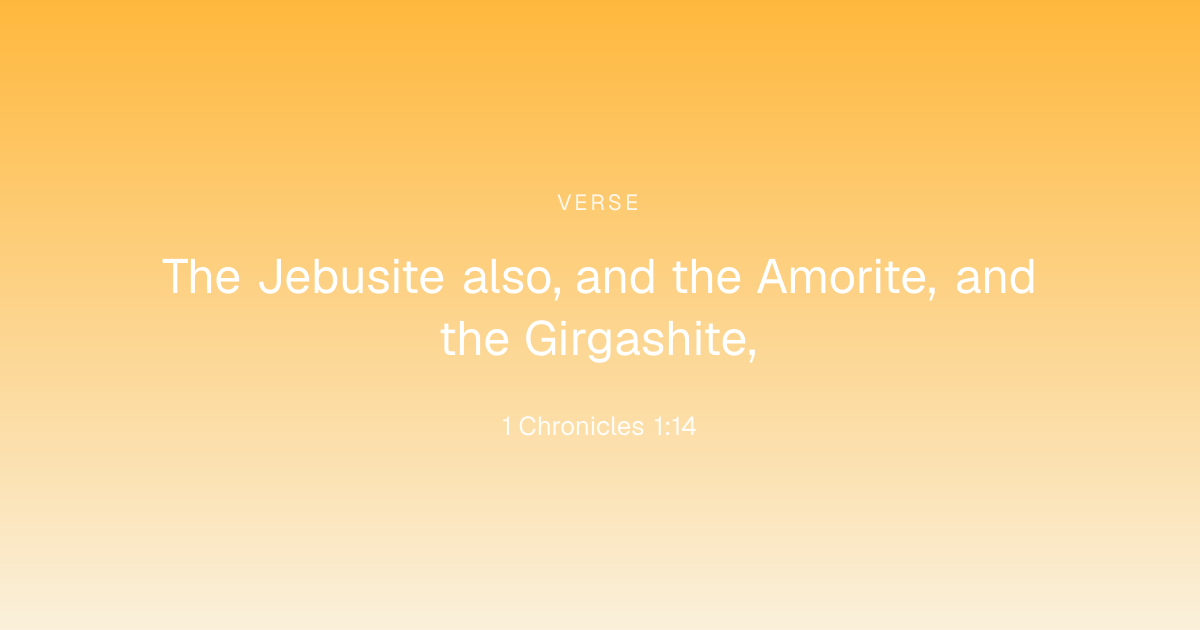 VERSE

The Jebusite also, and the Amorite, and the Girgashite,

1 Chronicles 1:14